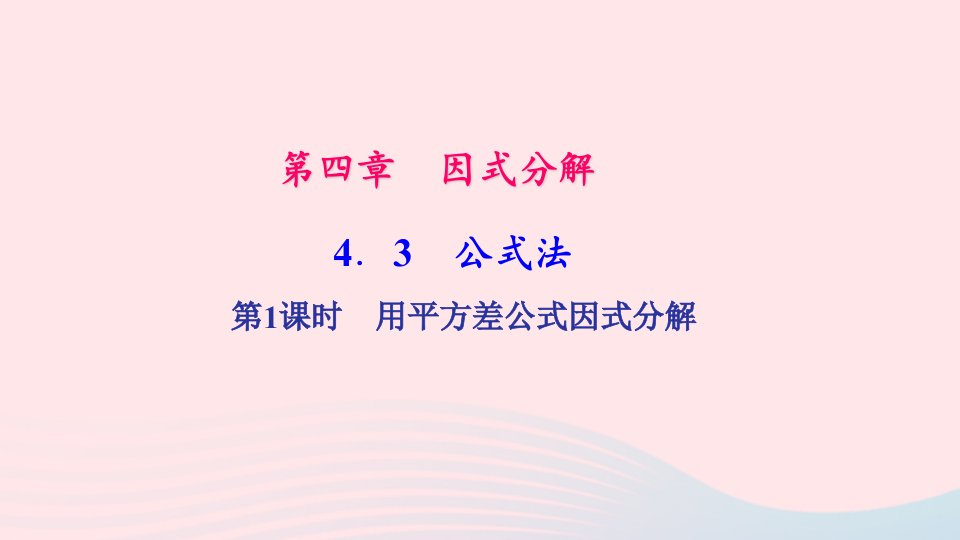 第四章　因式分解

4．3　公式法

第1课时　用平方差公式因式分解